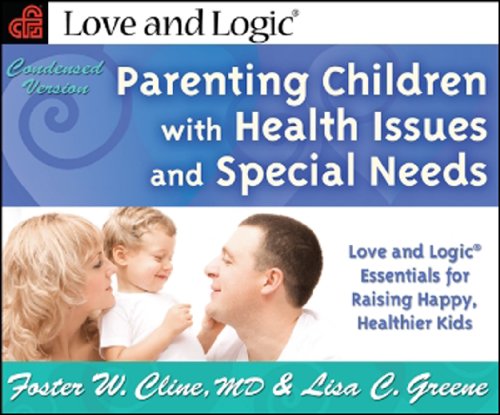 Love and Logic®

Condensed Version

Parenting Children with Health Issues and Special Needs

Love and Logic® Essentials for Raising Happy, Healthier Kids

Foster W. Cline, MD & Lisa C. Greene